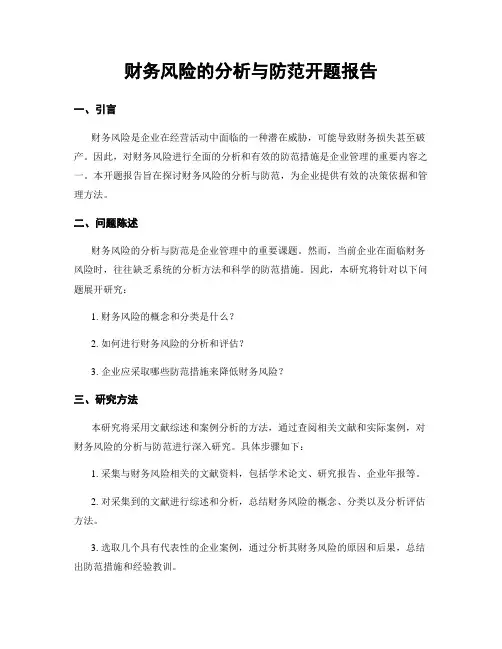 财务风险的分析与防范开题报告

一、引言

财务风险是企业在经营活动中面临的一种潜在威胁，可能导致财务损失甚至破产。因此，对财务风险进行全面的分析和有效的防范措施是企业管理的重要内容之一。本开题报告旨在探讨财务风险的分析与防范，为企业提供有效的决策依据和管理方法。

二、问题陈述

财务风险的分析与防范是企业管理中的重要课题。然而，当前企业在面临财务风险时，往往缺乏系统的分析方法和科学的防范措施。因此，本研究将针对以下问题展开研究：

1. 财务风险的概念和分类是什么？

2. 如何进行财务风险的分析和评估？

3. 企业应采取哪些防范措施来降低财务风险？

三、研究方法

本研究将采用文献综述和案例分析的方法，通过查阅相关文献和实际案例，对财务风险的分析与防范进行深入研究。具体步骤如下：

1. 采集与财务风险相关的文献资料，包括学术论文、研究报告、企业年报等。

2. 对采集到的文献进行综述和分析，总结财务风险的概念、分类以及分析评估方法。

3. 选取几个具有代表性的企业案例，通过分析其财务风险的原因和后果，总结出防范措施和经验教训。